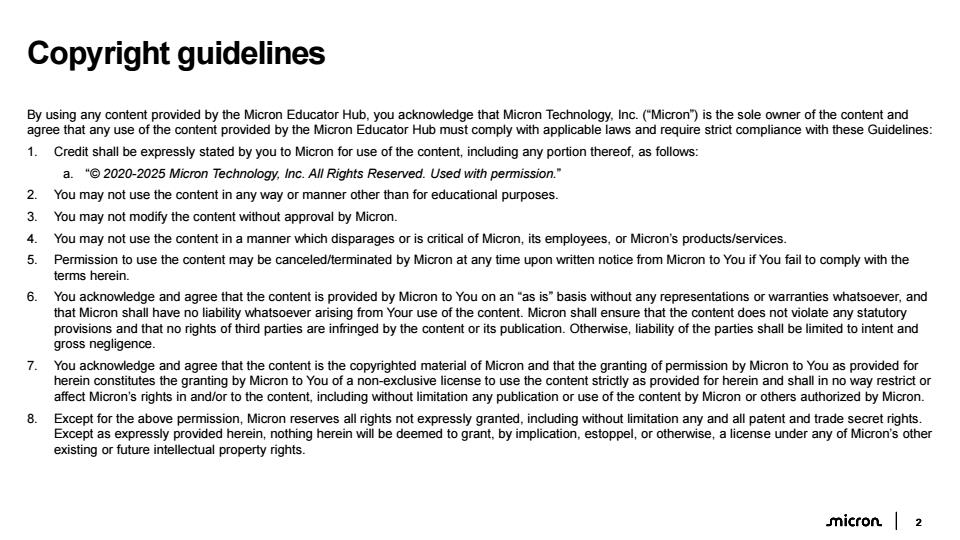 Copyright guidelines

By using any content provided by the Micron Educator Hub, you acknowledge that Micron Technology, Inc. (“Micron”) is the sole owner of the content and agree that any use of the content provided by the Micron Educator Hub must comply with applicable laws and require strict compliance with these Guidelines:

1. Credit shall be expressly stated by you to Micron for use of the content, including any portion thereof, as follows:
a. “© 2020-2025 Micron Technology, Inc. All Rights Reserved. Used with permission.”
2. You may not use the content in any way or manner other than for educational purposes.
3. You may not modify the content without approval by Micron.
4. You may not use the content in a manner which disparages or is critical of Micron, its employees, or Micron’s products/services.
5. Permission to use the content may be canceled/terminated by Micron at any time upon written notice from Micron to You if You fail to comply with the terms herein.
6. You acknowledge and agree that the content is provided by Micron to You on an “as is” basis without any representations or warranties whatsoever, and that Micron shall have no liability whatsoever arising from Your use of the content. Micron shall ensure that the content does not violate any statutory provisions and that no rights of third parties are infringed by the content or its publication. Otherwise, liability of the parties shall be limited to intent and gross negligence.
7. You acknowledge and agree that the content is the copyrighted material of Micron and that the granting of permission by Micron to You as provided for herein constitutes the granting by Micron to You of a non-exclusive license to use the content strictly as provided for herein and shall in no way restrict or affect Micron’s rights in and/or to the content, including without limitation any publication or use of the content by Micron or others authorized by Micron.
8. Except for the above permission, Micron reserves all rights not expressly granted, including without limitation any and all patent and trade secret rights. Except as expressly provided herein, nothing herein will be deemed to grant, by implication, estoppel, or otherwise, a license under any of Micron’s other existing or future intellectual property rights.

micron | 2